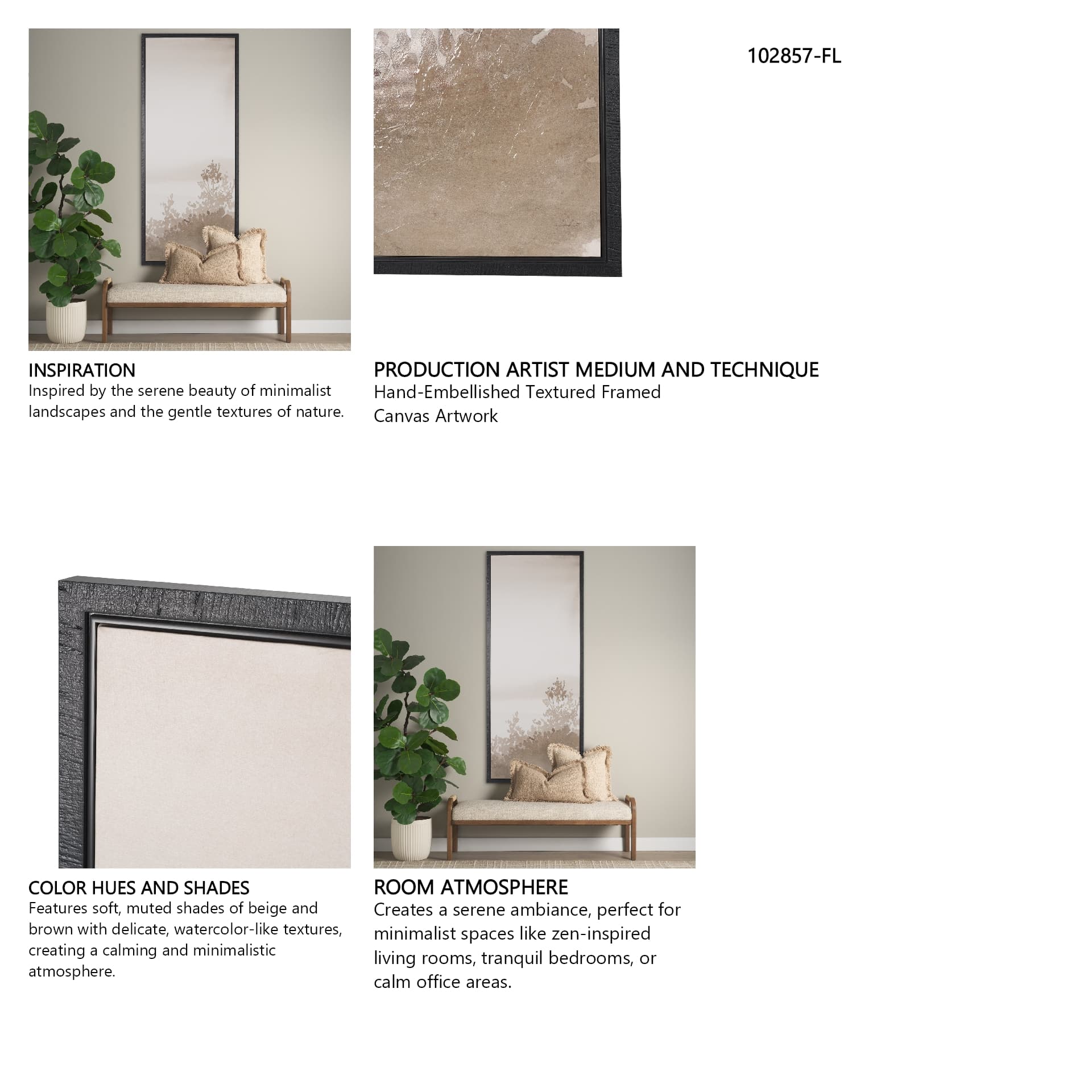 102857-FL

INSPIRATION
Inspired by the serene beauty of minimalist landscapes and the gentle textures of nature.

PRODUCTION ARTIST MEDIUM AND TECHNIQUE
Hand-Embellished Textured Framed Canvas Artwork

COLOR HUES AND SHADES
Features soft, muted shades of beige and brown with delicate, watercolor-like textures, creating a calming and minimalistic atmosphere.

ROOM ATMOSPHERE
Creates a serene ambiance, perfect for minimalist spaces like zen-inspired living rooms, tranquil bedrooms, or calm office areas.